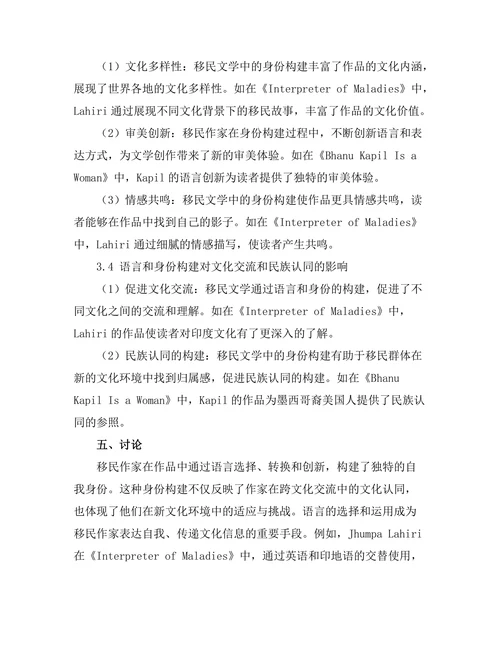 （1）文化多样性：移民文学中的身份构建丰富了作品的文化内涵，展现了世界各地的文化多样性。如在《Interpreter of Maladies》中，Lahiri 通过展现不同文化背景下的移民故事，丰富了作品的文化价值。

（2）审美创新：移民作家在身份构建过程中，不断创新语言和表达方式，为文学创作带来了新的审美体验。如在《Bhanu Kapil Is a Woman》中，Kapil 的语言创新为读者提供了独特的审美体验。

（3）情感共鸣：移民文学中的身份构建使作品更具情感共鸣，读者能够在作品中找到自己的影子。如在《Interpreter of Maladies》中，Lahiri 通过细腻的情感描写，使读者产生共鸣。

3.4 语言和身份构建对文化交流和民族认同的影响

（1）促进文化交流：移民文学通过语言和身份的构建，促进了不同文化之间的交流和理解。如在《Interpreter of Maladies》中，Lahiri 的作品使读者对印度文化有了更深入的了解。

（2）民族认同的构建：移民文学中的身份构建有助于移民群体在新的文化环境中找到归属感，促进民族认同的构建。如在《Bhanu Kapil Is a Woman》中，Kapil 的作品为墨西哥裔美国人提供了民族认同的参照。

五、讨论

移民作家在作品中通过语言选择、转换和创新，构建了独特的自我身份。这种身份构建不仅反映了作家在跨文化交流中的文化认同，也体现了他们在新文化环境中的适应与挑战。语言的选择和运用成为移民作家表达自我、传递文化信息的重要手段。例如，Jhumpa Lahiri 在《Interpreter of Maladies》中，通过英语和印地语的交替使用，